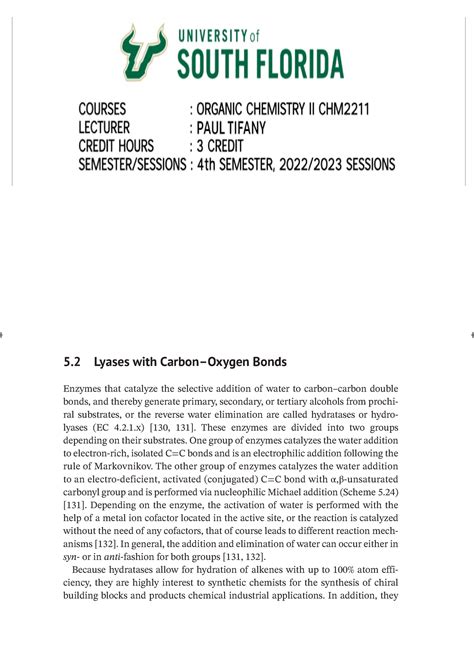 UNIVERSITY of
SOUTH FLORIDA

COURSES : ORGANIC CHEMISTRY II CHM2211
LECTURER : PAUL TIFANY
CREDIT HOURS : 3 CREDIT
SEMESTER/SESSIONS : 4th SEMESTER, 2022/2023 SESSIONS

5.2 Lyases with Carbon–Oxygen Bonds

Enzymes that catalyze the selective addition of water to carbon–carbon double bonds, and thereby generate primary, secondary, or tertiary alcohols from prochiral substrates, or the reverse water elimination are called hydratases or hydrolyases (EC 4.2.1.x) [130, 131]. These enzymes are divided into two groups depending on their substrates. One group of enzymes catalyzes the water addition to electron-rich, isolated C=C bonds and is an electrophilic addition following the rule of Markovnikov. The other group of enzymes catalyzes the water addition to an electro-deficient, activated (conjugated) C=C bond with α,β-unsaturated carbonyl group and is performed via nucleophilic Michael addition (Scheme 5.24) [131]. Depending on the enzyme, the activation of water is performed with the help of a metal ion cofactor located in the active site, or the reaction is catalyzed without the need of any cofactors, that of course leads to different reaction mechanisms [132]. In general, the addition and elimination of water can occur either in syn- or in anti-fashion for both groups [131, 132].

Because hydratases allow for hydration of alkenes with up to 100% atom efficiency, they are highly interest to synthetic chemists for the synthesis of chiral building blocks and products chemical industrial applications. In addition, they